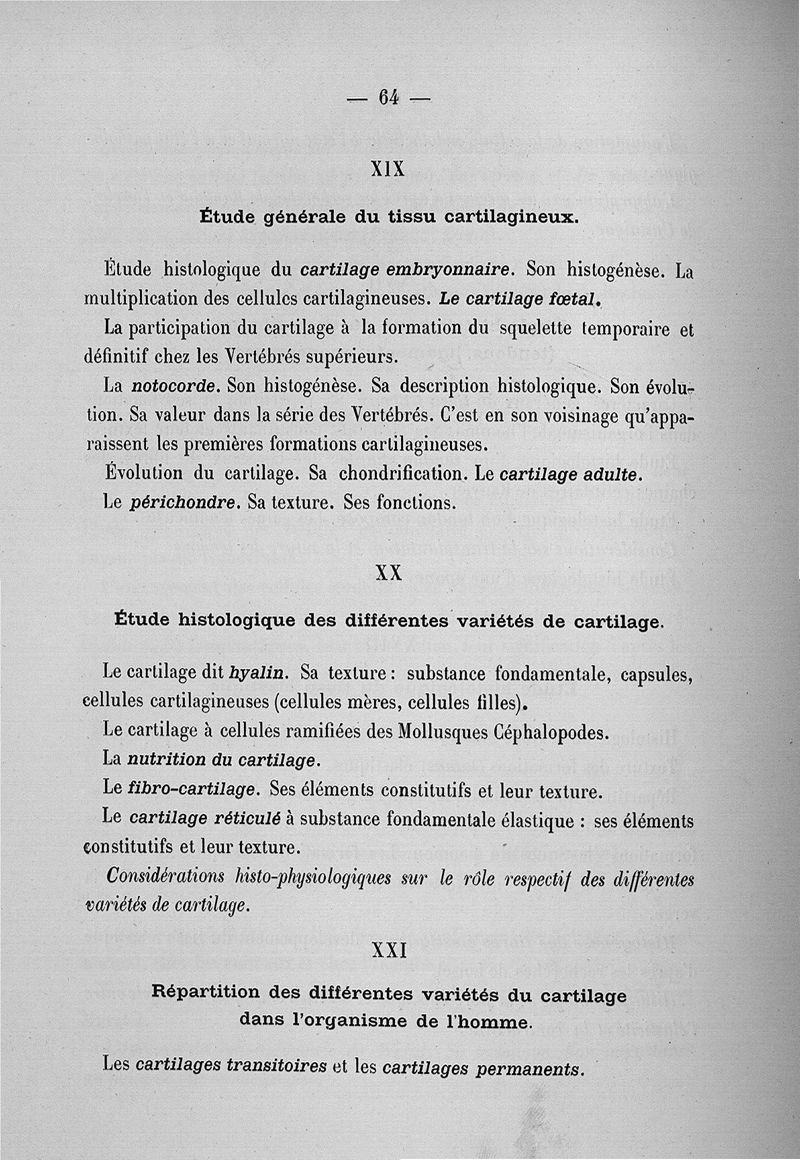 — 64 —

XIX

Étude générale du tissu cartilagineux.

Étude histologique du cartilage embryonnaire. Son histogénèse. La multiplication des cellules cartilagineuses. Le cartilage fœtal.

La participation du cartilage à la formation du squelette temporaire et définitif chez les Vertébrés supérieurs.

La notocorde. Son histogénèse. Sa description histologique. Son évolution. Sa valeur dans la série des Vertébrés. C'est en son voisinage qu'apparaissent les premières formations cartilagineuses.

Évolution du cartilage. Sa chondrification. Le cartilage adulte.

Le périchondre. Sa texture. Ses fonctions.

XX

Étude histologique des différentes variétés de cartilage.

Le cartilage dit hyalin. Sa texture : substance fondamentale, capsules, cellules cartilagineuses (cellules mères, cellules filles).

Le cartilage à cellules ramifiées des Mollusques Céphalopodes.

La nutrition du cartilage.

Le fibro-cartilage. Ses éléments constitutifs et leur texture.

Le cartilage réticulé à substance fondamentale élastique : ses éléments constitutifs et leur texture.

Considérations histo-physiologiques sur le rôle respectif des différentes variétés de cartilage.

XXI

Répartition des différentes variétés du cartilage dans l'organisme de l'homme.

Les cartilages transitoires et les cartilages permanents.